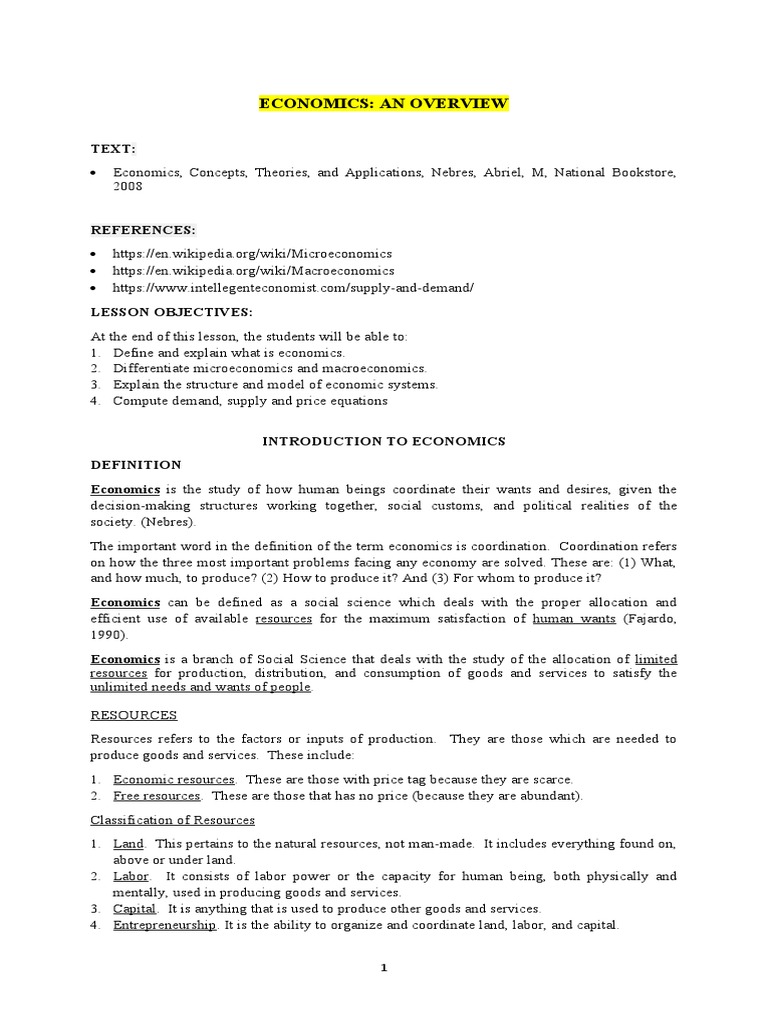 ECONOMICS: AN OVERVIEW

TEXT:

• Economics, Concepts, Theories, and Applications, Nebres, Abriel, M, National Bookstore, 2008

REFERENCES:

• https://en.wikipedia.org/wiki/Microeconomics
• https://en.wikipedia.org/wiki/Macroeconomics
• https://www.intellegenteconomist.com/supply-and-demand/

LESSON OBJECTIVES:

At the end of this lesson, the students will be able to:
1. Define and explain what is economics.
2. Differentiate microeconomics and macroeconomics.
3. Explain the structure and model of economic systems.
4. Compute demand, supply and price equations

INTRODUCTION TO ECONOMICS

DEFINITION

Economics is the study of how human beings coordinate their wants and desires, given the decision-making structures working together, social customs, and political realities of the society. (Nebres).

The important word in the definition of the term economics is coordination. Coordination refers on how the three most important problems facing any economy are solved. These are: (1) What, and how much, to produce? (2) How to produce it? And (3) For whom to produce it?

Economics can be defined as a social science which deals with the proper allocation and efficient use of available resources for the maximum satisfaction of human wants (Fajardo, 1990).

Economics is a branch of Social Science that deals with the study of the allocation of limited resources for production, distribution, and consumption of goods and services to satisfy the unlimited needs and wants of people.

RESOURCES

Resources refers to the factors or inputs of production. They are those which are needed to produce goods and services. These include:

1. Economic resources. These are those with price tag because they are scarce.
2. Free resources. These are those that has no price (because they are abundant).

Classification of Resources

1. Land. This pertains to the natural resources, not man-made. It includes everything found on, above or under land.
2. Labor. It consists of labor power or the capacity for human being, both physically and mentally, used in producing goods and services.
3. Capital. It is anything that is used to produce other goods and services.
4. Entrepreneurship. It is the ability to organize and coordinate land, labor, and capital.

1